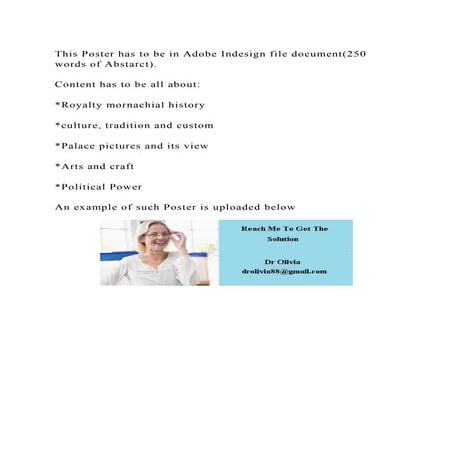 This Poster has to be in Adobe Indesign file document(250 words of Abstarct).

Content has to be all about:

*Royalty mornachial history

*culture, tradition and custom

*Palace pictures and its view

*Arts and craft

*Political Power

An example of such Poster is uploaded below

Reach Me To Get The Solution

Dr Olivia
drolivia88@gmail.com